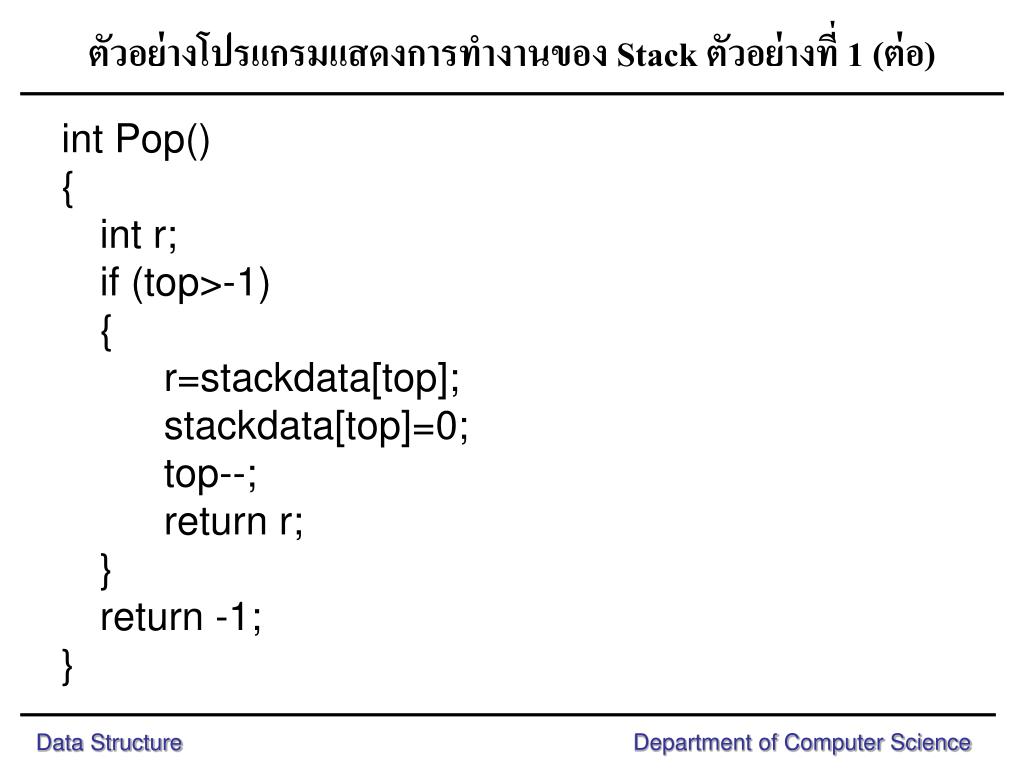 ตัวอย่างโปรแกรมแสดงการทำงานของ Stack ตัวอย่างที่ 1 (ต่อ)

int Pop()
{
int r;
if (top>-1)
{
r=stackdata[top];
stackdata[top]=0;
top--;
return r;
}
return -1;
}

Data Structure

Department of Computer Science